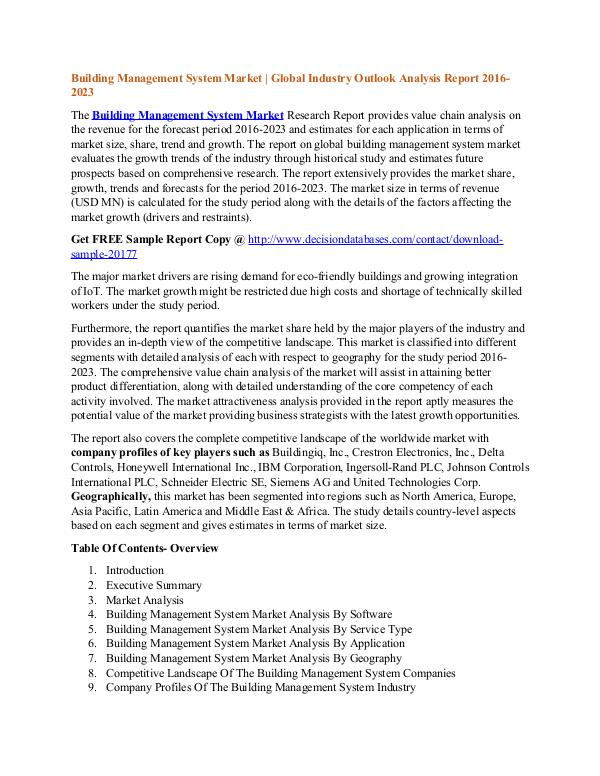 Building Management System Market | Global Industry Outlook Analysis Report 2016-2023

The Building Management System Market Research Report provides value chain analysis on the revenue for the forecast period 2016-2023 and estimates for each application in terms of market size, share, trend and growth. The report on global building management system market evaluates the growth trends of the industry through historical study and estimates future prospects based on comprehensive research. The report extensively provides the market share, growth, trends and forecasts for the period 2016-2023. The market size in terms of revenue (USD MN) is calculated for the study period along with the details of the factors affecting the market growth (drivers and restraints).

Get FREE Sample Report Copy @ http://www.decisiondatabases.com/contact/download-sample-20177

The major market drivers are rising demand for eco-friendly buildings and growing integration of IoT. The market growth might be restricted due high costs and shortage of technically skilled workers under the study period.

Furthermore, the report quantifies the market share held by the major players of the industry and provides an in-depth view of the competitive landscape. This market is classified into different segments with detailed analysis of each with respect to geography for the study period 2016-2023. The comprehensive value chain analysis of the market will assist in attaining better product differentiation, along with detailed understanding of the core competency of each activity involved. The market attractiveness analysis provided in the report aptly measures the potential value of the market providing business strategists with the latest growth opportunities.

The report also covers the complete competitive landscape of the worldwide market with company profiles of key players such as Buildingiq, Inc., Crestron Electronics, Inc., Delta Controls, Honeywell International Inc., IBM Corporation, Ingersoll-Rand PLC, Johnson Controls International PLC, Schneider Electric SE, Siemens AG and United Technologies Corp. Geographically, this market has been segmented into regions such as North America, Europe, Asia Pacific, Latin America and Middle East & Africa. The study details country-level aspects based on each segment and gives estimates in terms of market size.

Table Of Contents- Overview

1. Introduction
2. Executive Summary
3. Market Analysis
4. Building Management System Market Analysis By Software
5. Building Management System Market Analysis By Service Type
6. Building Management System Market Analysis By Application
7. Building Management System Market Analysis By Geography
8. Competitive Landscape Of The Building Management System Companies
9. Company Profiles Of The Building Management System Industry